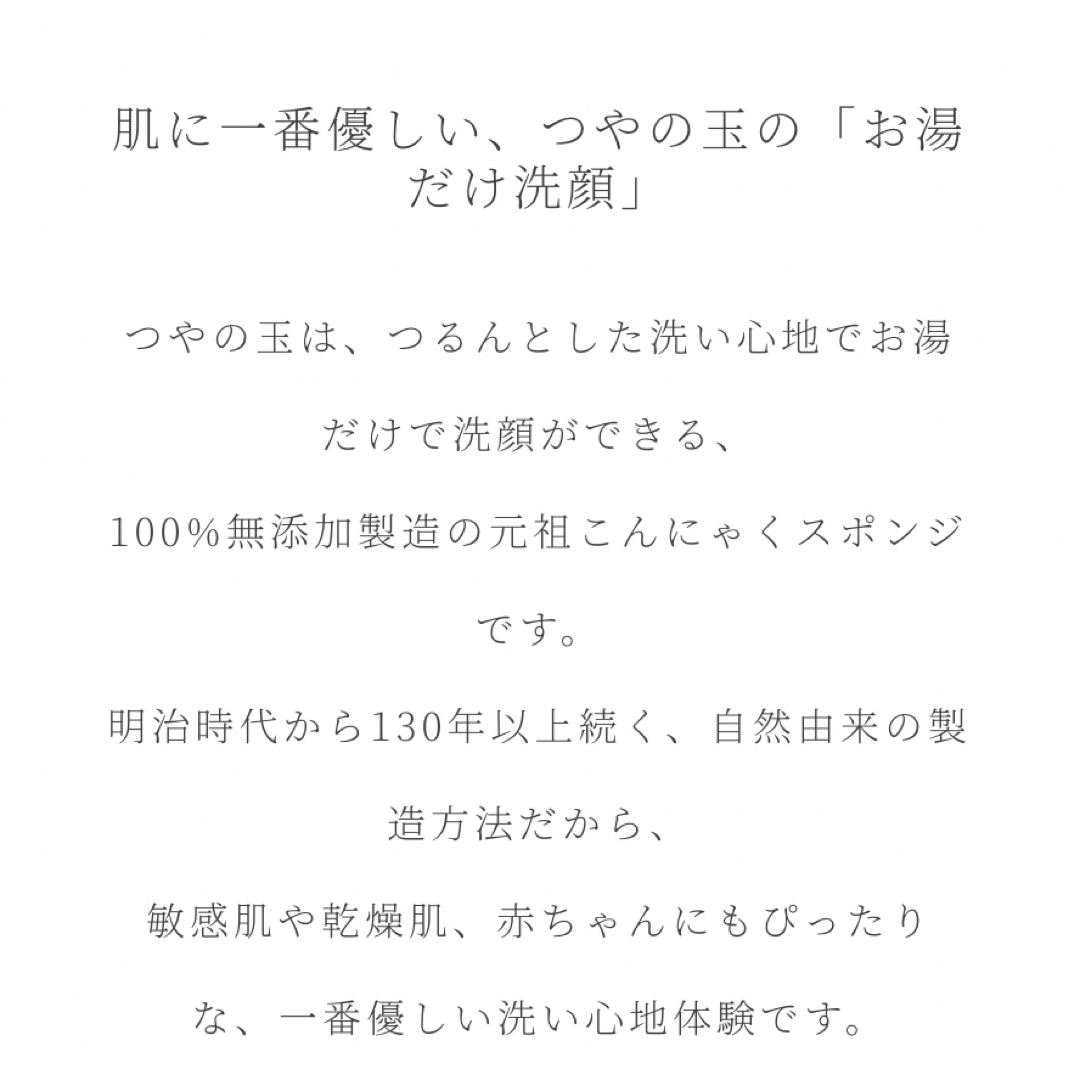 肌に一番優しい、つやの玉の「お湯だけ洗顔」

つやの玉は、つるんとした洗い心地でお湯だけで洗顔ができる、
100%無添加製造の元祖こんにゃくスポンジです。
明治時代から130年以上続く、自然由来の製造方法だから、
敏感肌や乾燥肌、赤ちゃんにもぴったりな、一番優しい洗い心地体験です。